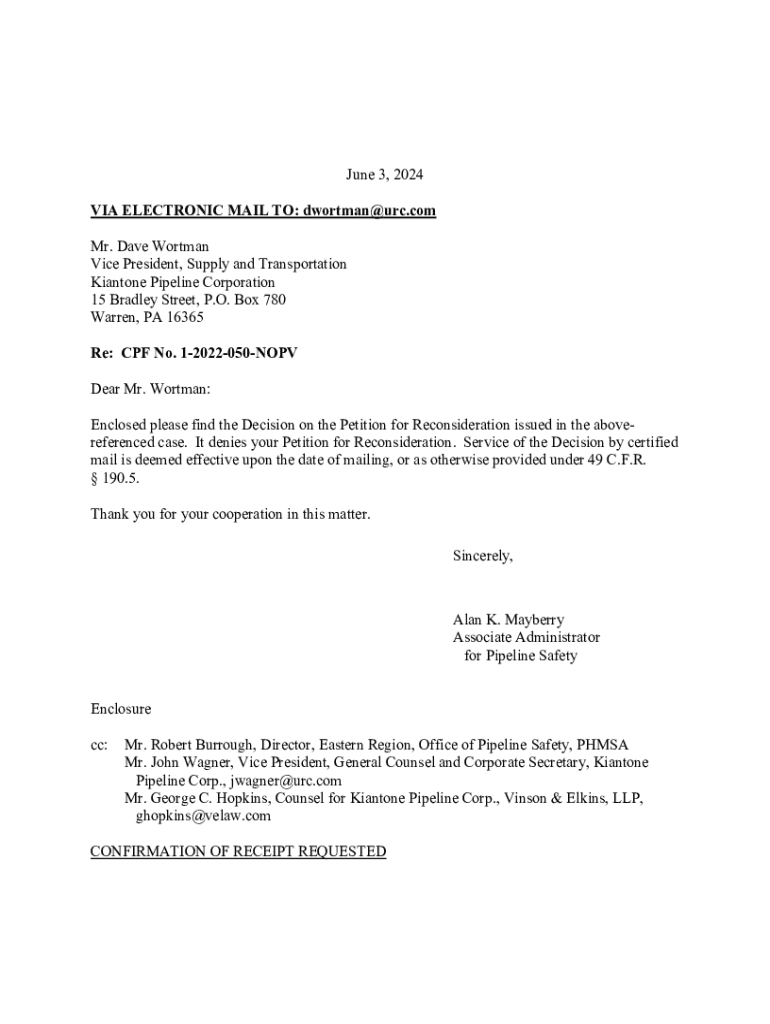 June 3, 2024

VIA ELECTRONIC MAIL TO: dwortman@urc.com

Mr. Dave Wortman
Vice President, Supply and Transportation
Kiantone Pipeline Corporation
15 Bradley Street, P.O. Box 780
Warren, PA 16365

Re: CPF No. 1-2022-050-NOPV

Dear Mr. Wortman:

Enclosed please find the Decision on the Petition for Reconsideration issued in the above-referenced case. It denies your Petition for Reconsideration. Service of the Decision by certified mail is deemed effective upon the date of mailing, or as otherwise provided under 49 C.F.R. § 190.5.

Thank you for your cooperation in this matter.

Sincerely,

Alan K. Mayberry
Associate Administrator
for Pipeline Safety

Enclosure

cc: Mr. Robert Burrough, Director, Eastern Region, Office of Pipeline Safety, PHMSA
Mr. John Wagner, Vice President, General Counsel and Corporate Secretary, Kiantone Pipeline Corp., jwagner@urc.com
Mr. George C. Hopkins, Counsel for Kiantone Pipeline Corp., Vinson & Elkins, LLP, ghopkins@velaw.com

CONFIRMATION OF RECEIPT REQUESTED